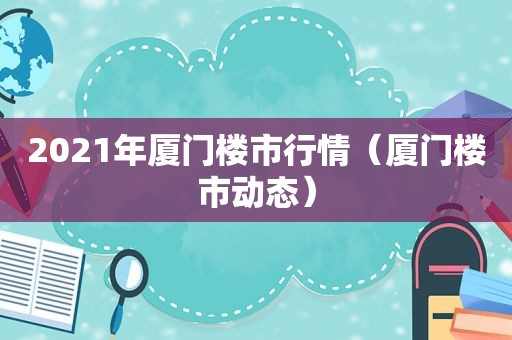 2021年厦门楼市行情（厦门楼市动态）